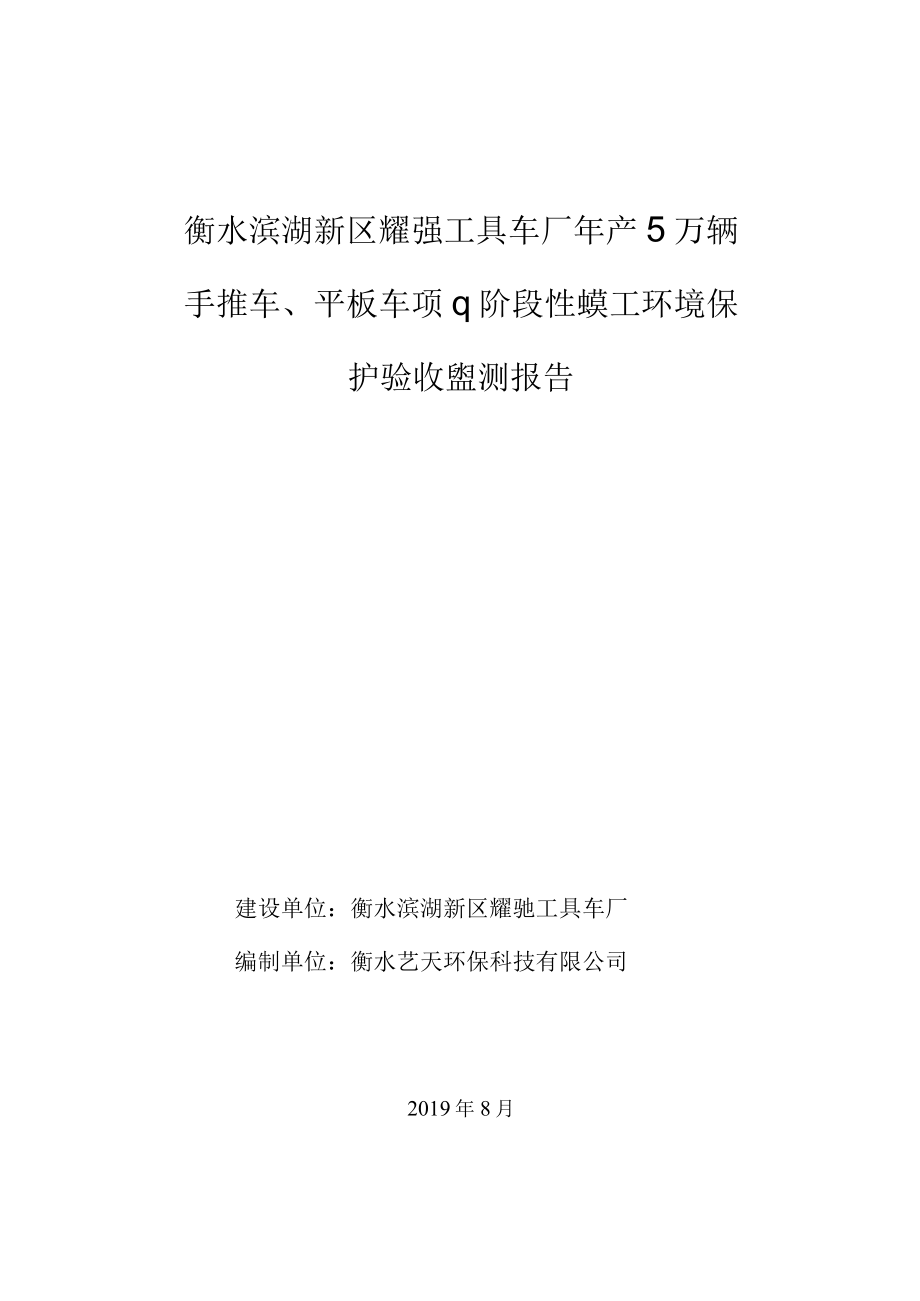 衡水滨湖新区耀强工具车厂年产5万辆手推车、平板车项q阶段性蟆工环境保护验收盥测报告

建设单位：衡水滨湖新区耀驰工具车厂

编制单位：衡水艺天环保科技有限公司

2019年8月